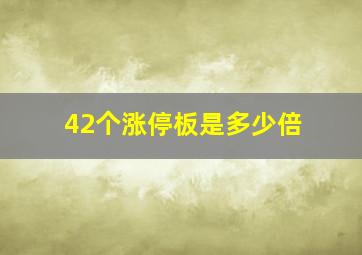 42个涨停板是多少倍